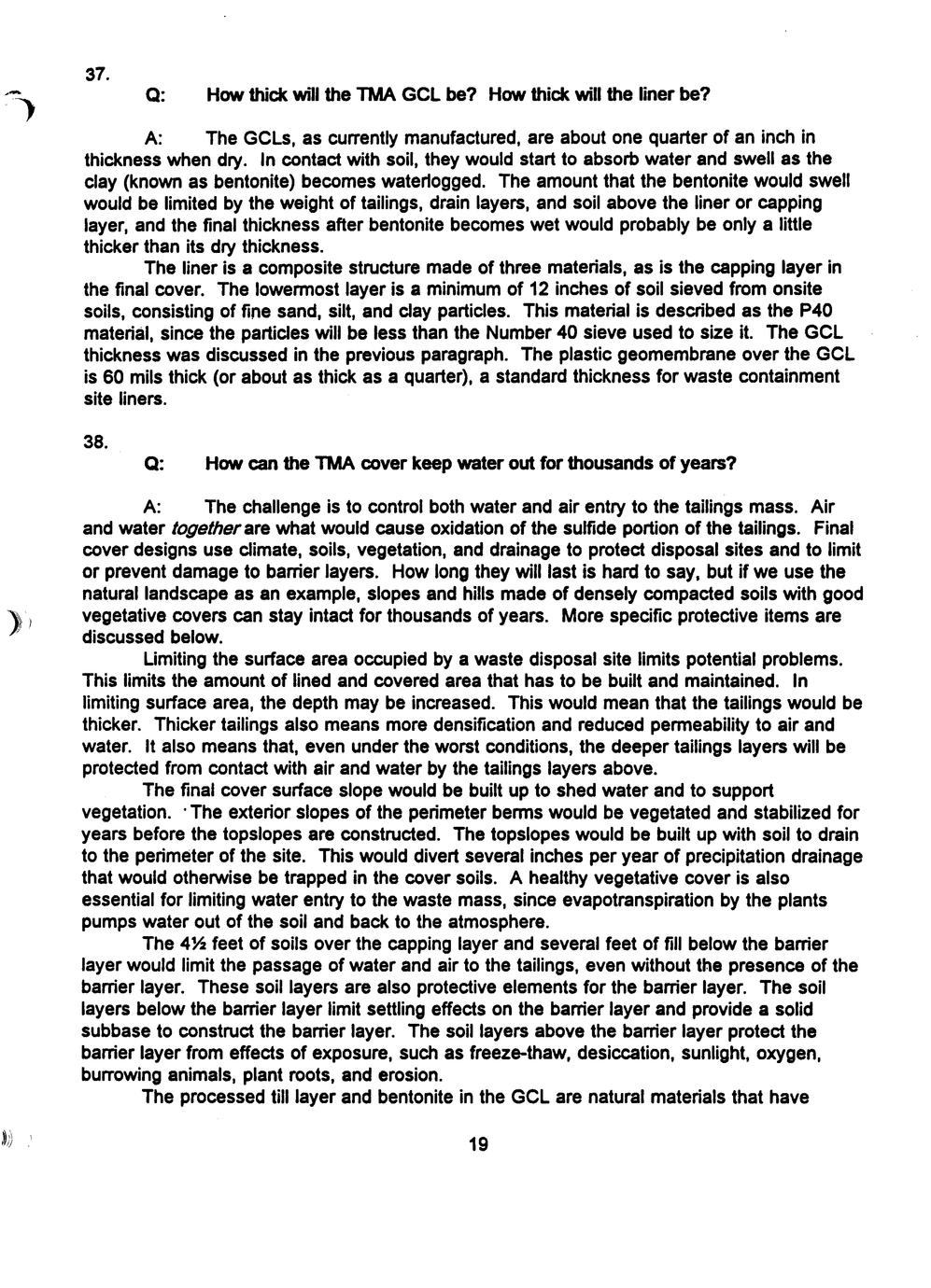 37.

Q: How thick will the TMA GCL be? How thick will the liner be?

A: The GCLs, as currently manufactured, are about one quarter of an inch in thickness when dry. In contact with soil, they would start to absorb water and swell as the clay (known as bentonite) becomes waterlogged. The amount that the bentonite would swell would be limited by the weight of tailings, drain layers, and soil above the liner or capping layer, and the final thickness after bentonite becomes wet would probably be only a little thicker than its dry thickness.

The liner is a composite structure made of three materials, as is the capping layer in the final cover. The lowermost layer is a minimum of 12 inches of soil sieved from onsite soils, consisting of fine sand, silt, and clay particles. This material is described as the P40 material, since the particles will be less than the Number 40 sieve used to size it. The GCL thickness was discussed in the previous paragraph. The plastic geomembrane over the GCL is 60 mils thick (or about as thick as a quarter), a standard thickness for waste containment site liners.

38.

Q: How can the TMA cover keep water out for thousands of years?

A: The challenge is to control both water and air entry to the tailings mass. Air and water together are what would cause oxidation of the sulfide portion of the tailings. Final cover designs use climate, soils, vegetation, and drainage to protect disposal sites and to limit or prevent damage to barrier layers. How long they will last is hard to say, but if we use the natural landscape as an example, slopes and hills made of densely compacted soils with good vegetative covers can stay intact for thousands of years. More specific protective items are discussed below.

Limiting the surface area occupied by a waste disposal site limits potential problems. This limits the amount of lined and covered area that has to be built and maintained. In limiting surface area, the depth may be increased. This would mean that the tailings would be thicker. Thicker tailings also means more densification and reduced permeability to air and water. It also means that, even under the worst conditions, the deeper tailings layers will be protected from contact with air and water by the tailings layers above.

The final cover surface slope would be built up to shed water and to support vegetation. The exterior slopes of the perimeter berms would be vegetated and stabilized for years before the topslopes are constructed. The topslopes would be built up with soil to drain to the perimeter of the site. This would divert several inches per year of precipitation drainage that would otherwise be trapped in the cover soils. A healthy vegetative cover is also essential for limiting water entry to the waste mass, since evapotranspiration by the plants pumps water out of the soil and back to the atmosphere.

The 4½ feet of soils over the capping layer and several feet of fill below the barrier layer would limit the passage of water and air to the tailings, even without the presence of the barrier layer. These soil layers are also protective elements for the barrier layer. The soil layers below the barrier layer limit settling effects on the barrier layer and provide a solid subbase to construct the barrier layer. The soil layers above the barrier layer protect the barrier layer from effects of exposure, such as freeze-thaw, desiccation, sunlight, oxygen, burrowing animals, plant roots, and erosion.

The processed till layer and bentonite in the GCL are natural materials that have

19